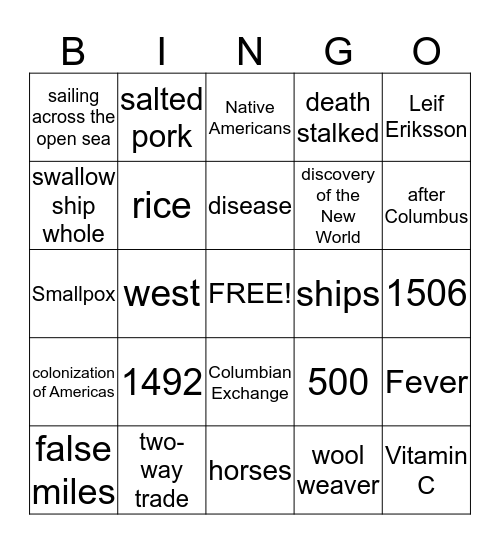 | B | I | N | G | O |
|---|---|---|---|---|
| sailing across the open sea | salted pork | Native Americans | death stalked | Leif Eriksson |
| swallow ship whole | rice | disease | discovery of the New World | after Columbus |
| Smallpox | west | FREE! | ships | 1506 |
| colonization of Americas | 1492 | Columbian Exchange | 500 | Fever |
| false miles | two-way trade | horses | wool weaver | Vitamin C |